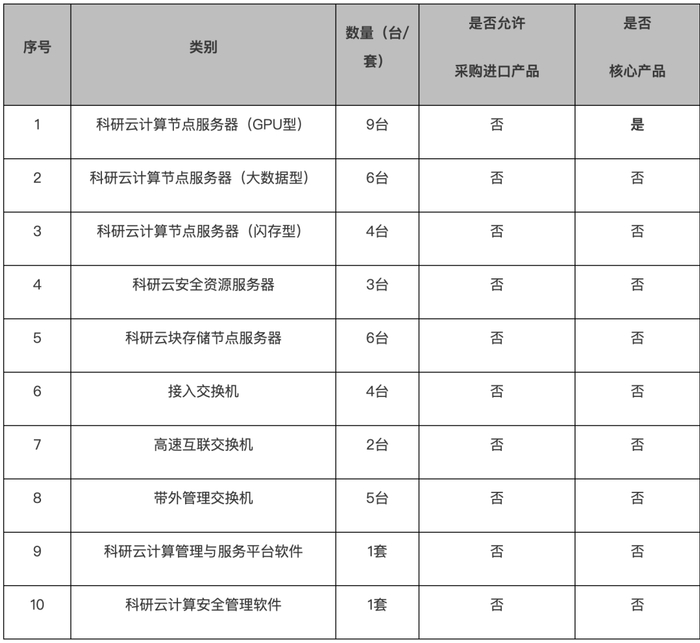 | 序号 | 类别 | 数量（台/套） | 是否允许采购进口产品 | 是否核心产品 |
|---|---|---|---|---|
| 1 | 科研云计算节点服务器（GPU型） | 9台 | 否 | 是 |
| 2 | 科研云计算节点服务器（大数据型） | 6台 | 否 | 否 |
| 3 | 科研云计算节点服务器（闪存型） | 4台 | 否 | 否 |
| 4 | 科研云安全资源服务器 | 3台 | 否 | 否 |
| 5 | 科研云块存储节点服务器 | 6台 | 否 | 否 |
| 6 | 接入交换机 | 4台 | 否 | 否 |
| 7 | 高速互联交换机 | 2台 | 否 | 否 |
| 8 | 带外管理交换机 | 5台 | 否 | 否 |
| 9 | 科研云计算管理与服务平台软件 | 1套 | 否 | 否 |
| 10 | 科研云计算安全管理软件 | 1套 | 否 | 否 |